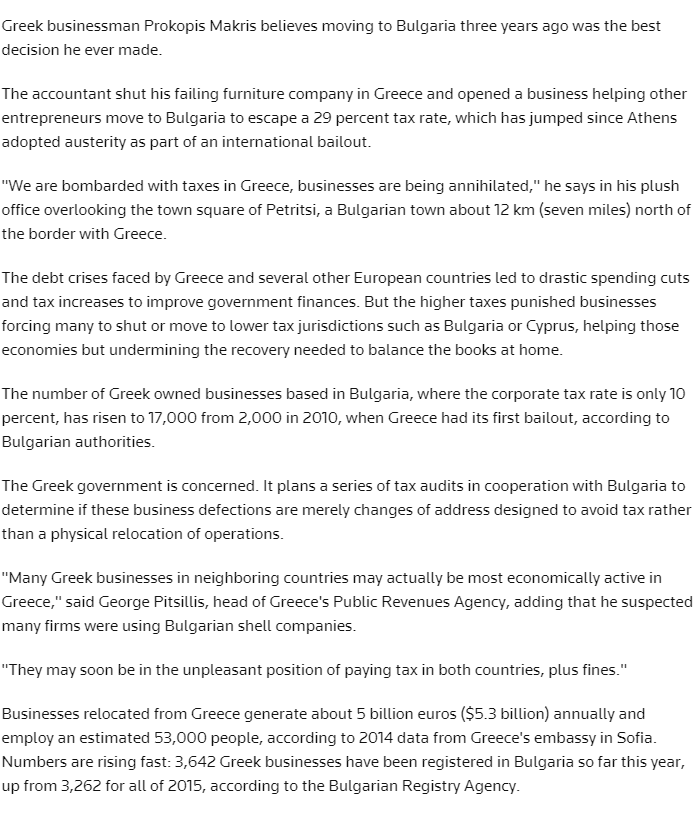 Greek businessman Prokopis Makris believes moving to Bulgaria three years ago was the best decision he ever made.

The accountant shut his failing furniture company in Greece and opened a business helping other entrepreneurs move to Bulgaria to escape a 29 percent tax rate, which has jumped since Athens adopted austerity as part of an international bailout.

"We are bombarded with taxes in Greece, businesses are being annihilated," he says in his plush office overlooking the town square of Petritsi, a Bulgarian town about 12 km (seven miles) north of the border with Greece.

The debt crises faced by Greece and several other European countries led to drastic spending cuts and tax increases to improve government finances. But the higher taxes punished businesses forcing many to shut or move to lower tax jurisdictions such as Bulgaria or Cyprus, helping those economies but undermining the recovery needed to balance the books at home.

The number of Greek owned businesses based in Bulgaria, where the corporate tax rate is only 10 percent, has risen to 17,000 from 2,000 in 2010, when Greece had its first bailout, according to Bulgarian authorities.

The Greek government is concerned. It plans a series of tax audits in cooperation with Bulgaria to determine if these business defections are merely changes of address designed to avoid tax rather than a physical relocation of operations.

"Many Greek businesses in neighboring countries may actually be most economically active in Greece," said George Pitsillis, head of Greece's Public Revenues Agency, adding that he suspected many firms were using Bulgarian shell companies.

"They may soon be in the unpleasant position of paying tax in both countries, plus fines."

Businesses relocated from Greece generate about 5 billion euros ($5.3 billion) annually and employ an estimated 53,000 people, according to 2014 data from Greece's embassy in Sofia. Numbers are rising fast: 3,642 Greek businesses have been registered in Bulgaria so far this year, up from 3,262 for all of 2015, according to the Bulgarian Registry Agency.